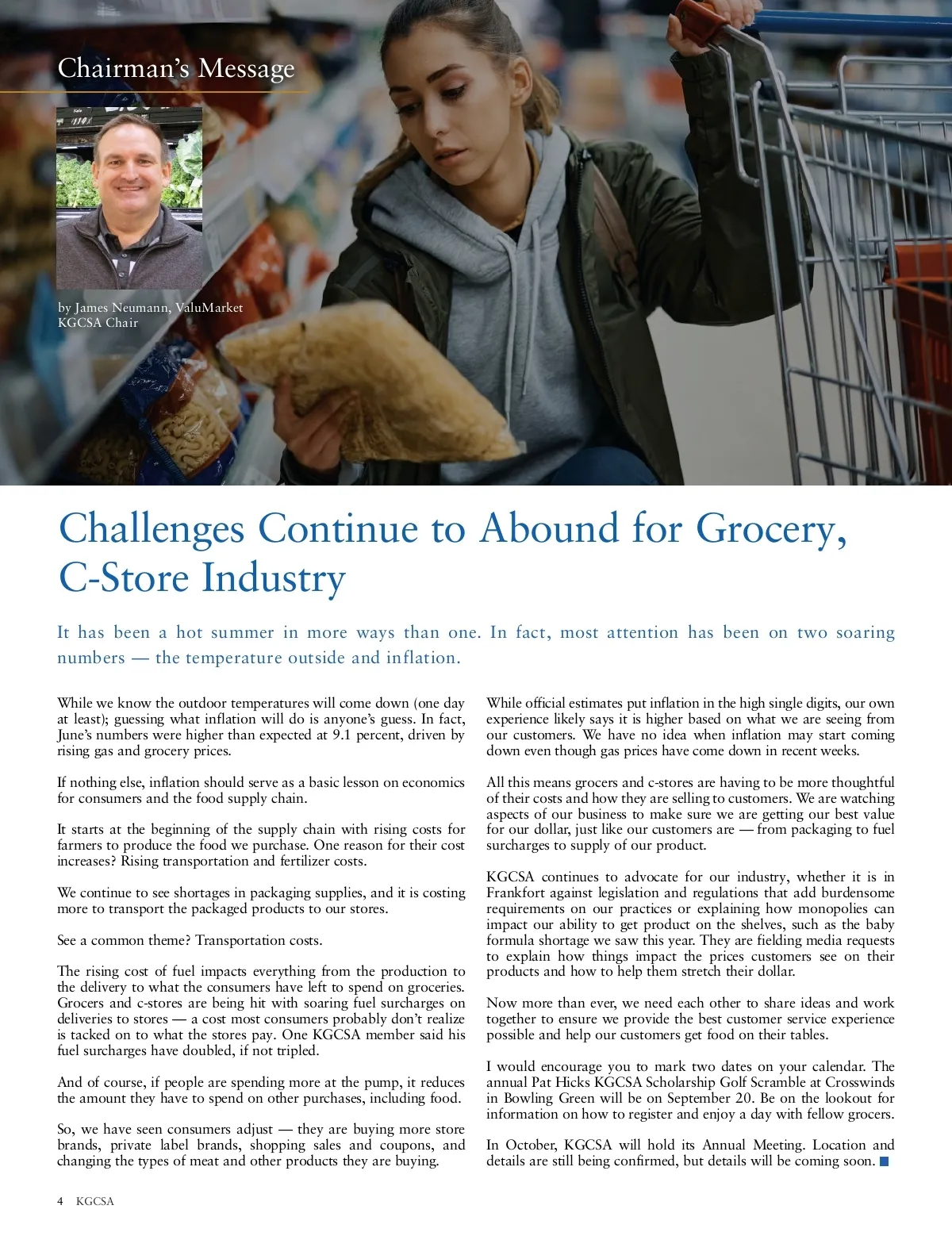 Chairman's Message

by James Neumann, ValuMarket
KGCSA Chair

Challenges Continue to Abound for Grocery, C-Store Industry

It has been a hot summer in more ways than one. In fact, most attention has been on two soaring numbers — the temperature outside and inflation.

While we know the outdoor temperatures will come down (one day at least); guessing what inflation will do is anyone's guess. In fact, June's numbers were higher than expected at 9.1 percent, driven by rising gas and grocery prices.

If nothing else, inflation should serve as a basic lesson on economics for consumers and the food supply chain.

It starts at the beginning of the supply chain with rising costs for farmers to produce the food we purchase. One reason for their cost increases? Rising transportation and fertilizer costs.

We continue to see shortages in packaging supplies, and it is costing more to transport the packaged products to our stores.

See a common theme? Transportation costs.

The rising cost of fuel impacts everything from the production to the delivery to what the consumers have left to spend on groceries. Grocers and c-stores are being hit with soaring fuel surcharges on deliveries to stores — a cost most consumers probably don't realize is tacked on to what the stores pay. One KGCSA member said his fuel surcharges have doubled, if not tripled.

And of course, if people are spending more at the pump, it reduces the amount they have to spend on other purchases, including food.

So, we have seen consumers adjust — they are buying more store brands, private label brands, shopping sales and coupons, and changing the types of meat and other products they are buying.

While official estimates put inflation in the high single digits, our own experience likely says it is higher based on what we are seeing from our customers. We have no idea when inflation may start coming down even though gas prices have come down in recent weeks.

All this means grocers and c-stores are having to be more thoughtful of their costs and how they are selling to customers. We are watching aspects of our business to make sure we are getting our best value for our dollar, just like our customers are — from packaging to fuel surcharges to supply of our product.

KGCSA continues to advocate for our industry, whether it is in Frankfort against legislation and regulations that add burdensome requirements on our practices or explaining how monopolies can impact our ability to get product on the shelves, such as the baby formula shortage we saw this year. They are fielding media requests to explain how things impact the prices customers see on their products and how to help them stretch their dollar.

Now more than ever, we need each other to share ideas and work together to ensure we provide the best customer service experience possible and help our customers get food on their tables.

I would encourage you to mark two dates on your calendar. The annual Pat Hicks KGCSA Scholarship Golf Scramble at Crosswinds in Bowling Green will be on September 20. Be on the lookout for information on how to register and enjoy a day with fellow grocers.

In October, KGCSA will hold its Annual Meeting. Location and details are still being confirmed, but details will be coming soon.

4 KGCSA